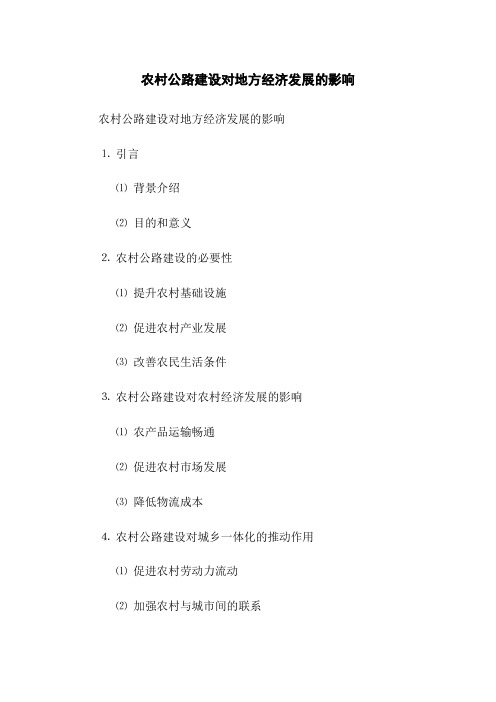 农村公路建设对地方经济发展的影响

农村公路建设对地方经济发展的影响

1. 引言

⑴ 背景介绍

⑵ 目的和意义

2. 农村公路建设的必要性

⑴ 提升农村基础设施

⑵ 促进农村产业发展

⑶ 改善农民生活条件

3. 农村公路建设对农村经济发展的影响

⑴ 农产品运输畅通

⑵ 促进农村市场发展

⑶ 降低物流成本

4. 农村公路建设对城乡一体化的推动作用

⑴ 促进农村劳动力流动

⑵ 加强农村与城市间的联系